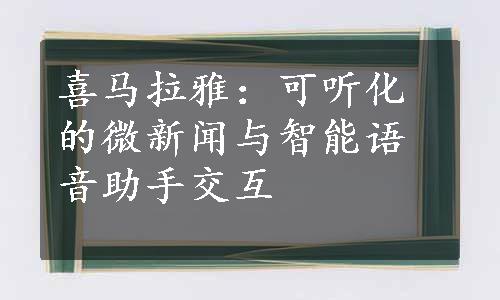 喜马拉雅：可听化的微新闻与智能语音助手交互